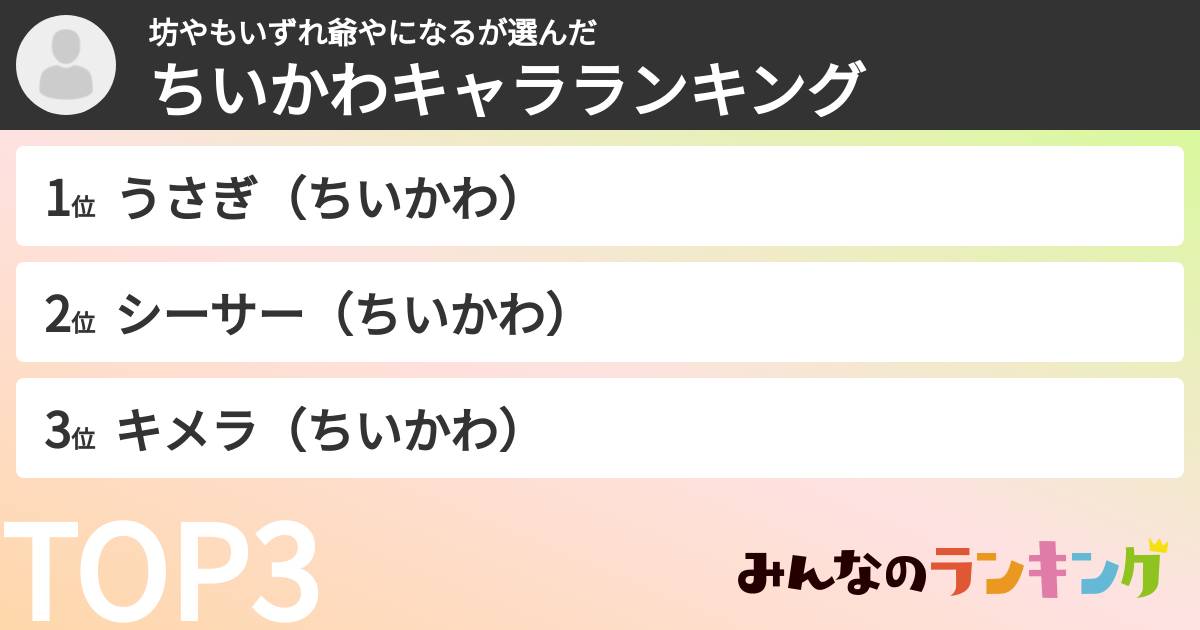 坊やもいずれ爺やになるが選んだ
ちいかわキャラランキング

1位 うさぎ（ちいかわ）

2位 シーサー（ちいかわ）

3位 キメラ（ちいかわ）

TOP3

みんなのランキング